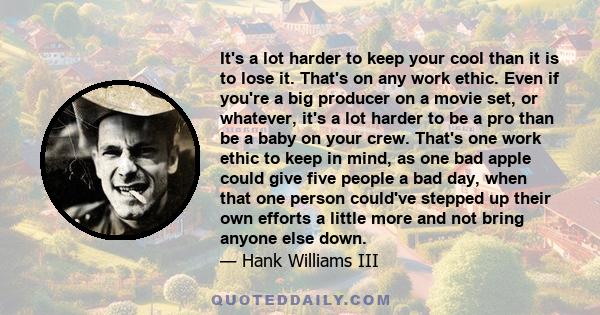 It's a lot harder to keep your cool than it is to lose it. That's on any work ethic. Even if you're a big producer on a movie set, or whatever, it's a lot harder to be a pro than be a baby on your crew. That's one work ethic to keep in mind, as one bad apple could give five people a bad day, when that one person could've stepped up their own efforts a little more and not bring anyone else down.
— Hank Williams III

QUOTEDDAILY.COM